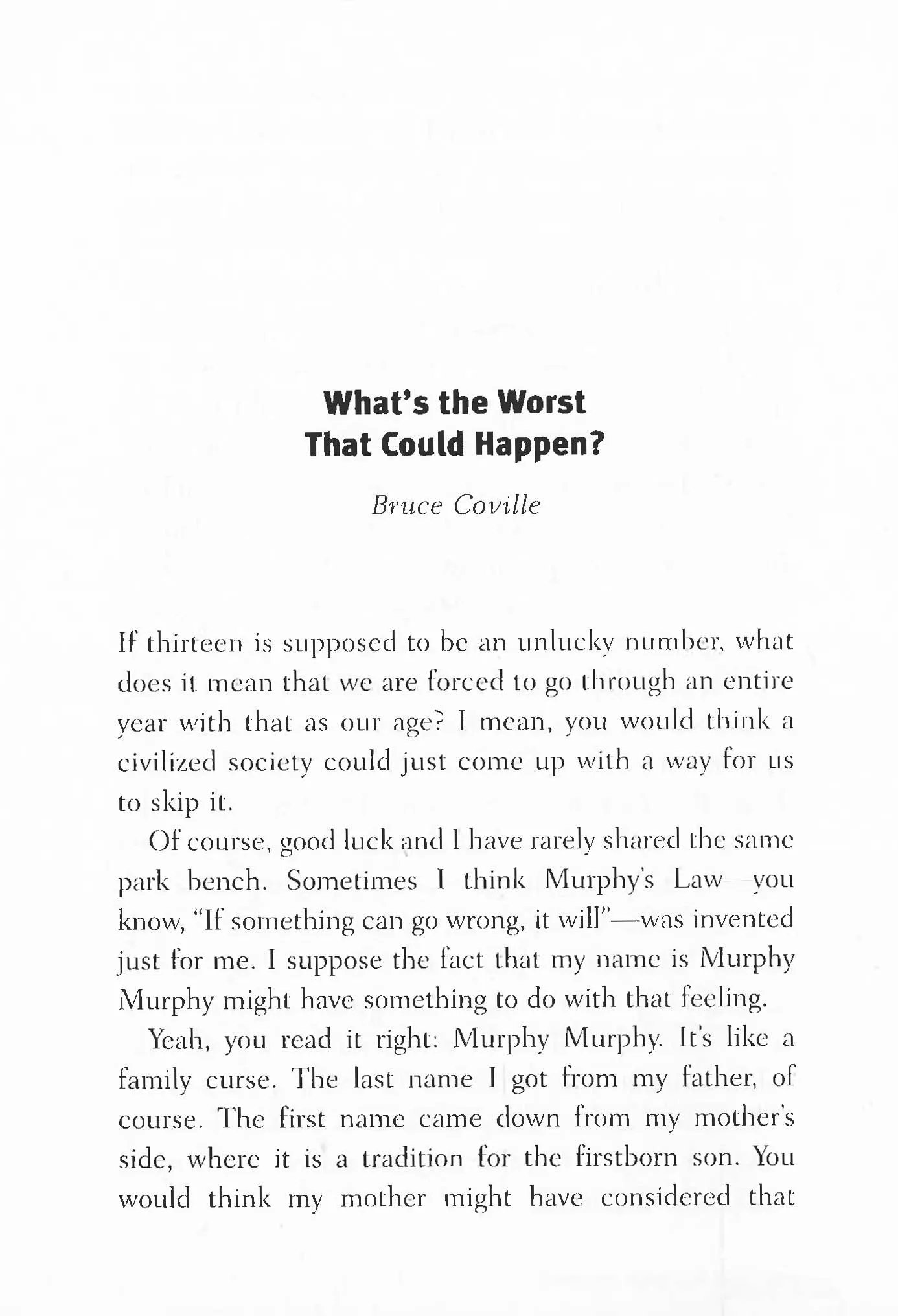 What's the Worst That Could Happen?

Bruce Coville

If thirteen is supposed to be an unlucky number, what does it mean that we are forced to go through an entire year with that as our age? I mean, you would think a civilized society could just come up with a way for us to skip it.

Of course, good luck and I have rarely shared the same park bench. Sometimes I think Murphy's Law—you know, "If something can go wrong, it will"—was invented just for me. I suppose the fact that my name is Murphy Murphy might have something to do with that feeling.

Yeah, you read it right: Murphy Murphy. It's like a family curse. The last name I got from my father, of course. The first name came down from my mother's side, where it is a tradition for the firstborn son. You would think my mother might have considered that